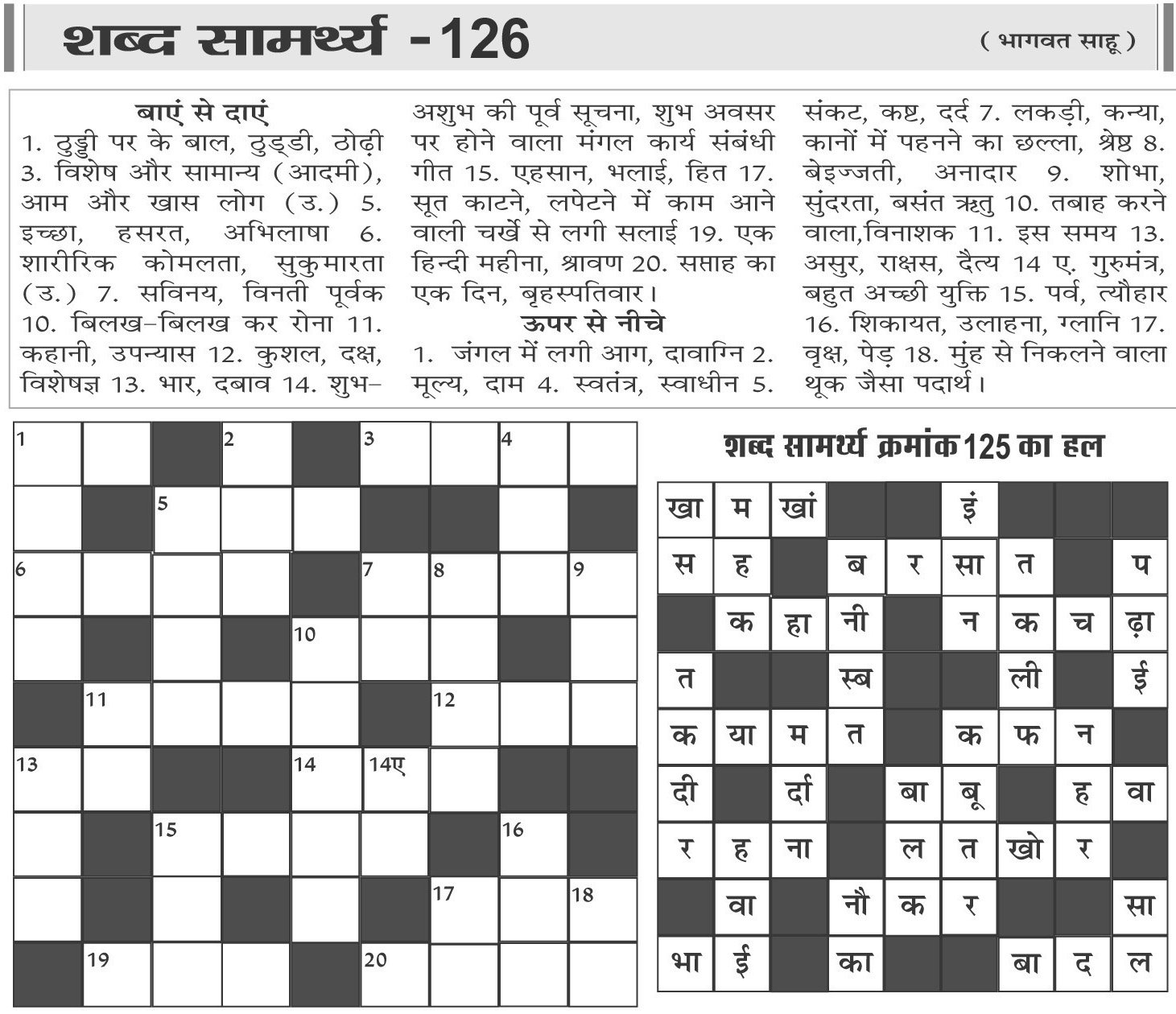 शब्द सामर्थ्य -126

( भागवत साहू )

बाएं से दाएं

1. ठुड्डी पर के बाल, ठुड्डी, ठोढ़ी 3. विशेष और सामान्य (आदमी), आम और खास लोग (उ.) 5. इच्छा, हसरत, अभिलाषा 6. शारीरिक कोमलता, सुकुमारता (उ.) 7. सविनय, विनती पूर्वक 10. बिलख-बिलख कर रोना 11. कहानी, उपन्यास 12. कुशल, दक्ष, विशेषज्ञ 13. भार, दबाव 14. शुभ-अशुभ की पूर्व सूचना, शुभ अवसर पर होने वाला मंगल कार्य संबंधी गीत 15. एहसान, भलाई, हित 17. सूत काटने, लपेटने में काम आने वाली चर्खे से लगी सलाई 19. एक हिन्दी महीना, श्रावण 20. सप्ताह का एक दिन, बृहस्पतिवार।

ऊपर से नीचे

1. जंगल में लगी आग, दावाग्नि 2. मूल्य, दाम 4. स्वतंत्र, स्वाधीन 5. संकट, कष्ट, दर्द 7. लकड़ी, कन्या, कानों में पहनने का छल्ला, श्रेष्ठ 8. बेइज्जती, अनादार 9. शोभा, सुंदरता, बसंत ऋतु 10. तबाह करने वाला,विनाशक 11. इस समय 13. असुर, राक्षस, दैत्य 14 ए. गुरुमंत्र, बहुत अच्छी युक्ति 15. पर्व, त्यौहार 16. शिकायत, उलाहना, ग्लानि 17. वृक्ष, पेड़ 18. मुंह से निकलने वाला थूक जैसा पदार्थ।

1 2 3 4 5 6 7 8 9 10 11 12 13 14 14ए 15 16 17 18 19 20

शब्द सामर्थ्य क्रमांक 125 का हल

| खा | म | खां | | | इं | | | |
|---|---|---|---|---|---|---|---|---|
| स | ह | | ब | र | सा | त | | प |
| | क | हा | नी | | न | क | च | ढ़ा |
| त | | | स्ब | | | ली | | ई |
| क | या | म | त | | क | फ | न | |
| दी | | र्दा | | बा | बू | | ह | वा |
| र | ह | ना | | ल | त | खो | र | |
| | वा | | नौ | क | र | | | सा |
| भा | ई | | का | | | बा | द | ल |